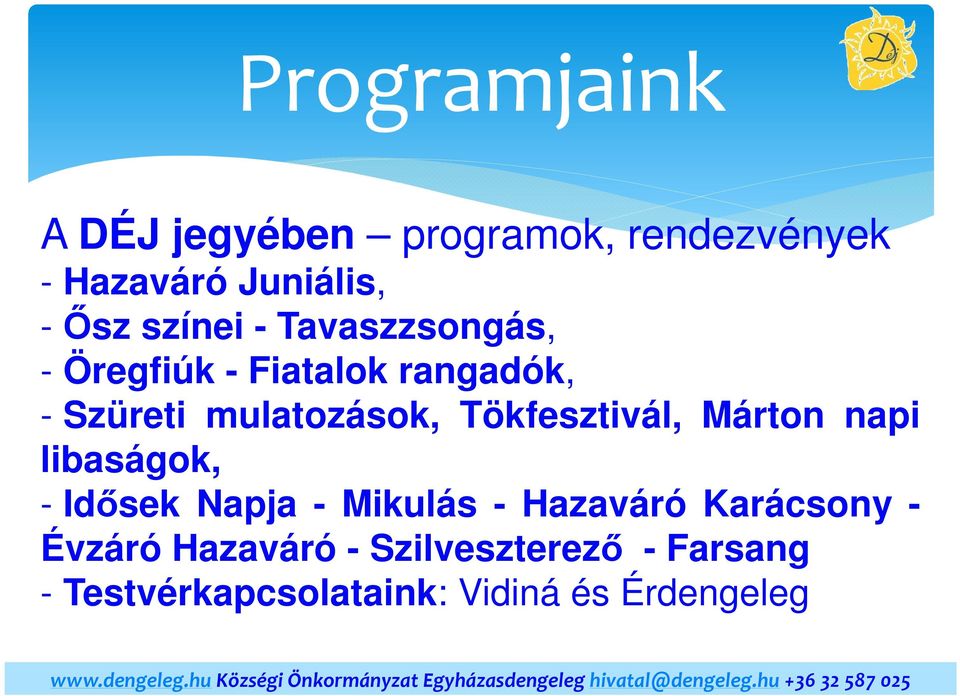 Programjaink

A DÉJ jegyében – programok, rendezvények
- Hazaváró Juniális,
- Ősz színei - Tavaszzsongás,
- Öregfiúk - Fiatalok rangadók,
- Szüreti mulatozások, Tökfesztivál, Márton napi libaságok,
- Idősek Napja - Mikulás - Hazaváró Karácsony - Évzáró Hazaváró - Szilveszterező - Farsang
- Testvérkapcsolataink: Vidiná és Érdengeleg

www.dengeleg.hu Községi Önkormányzat Egyházasdengeleg hivatal@dengeleg.hu +36 32 587 025